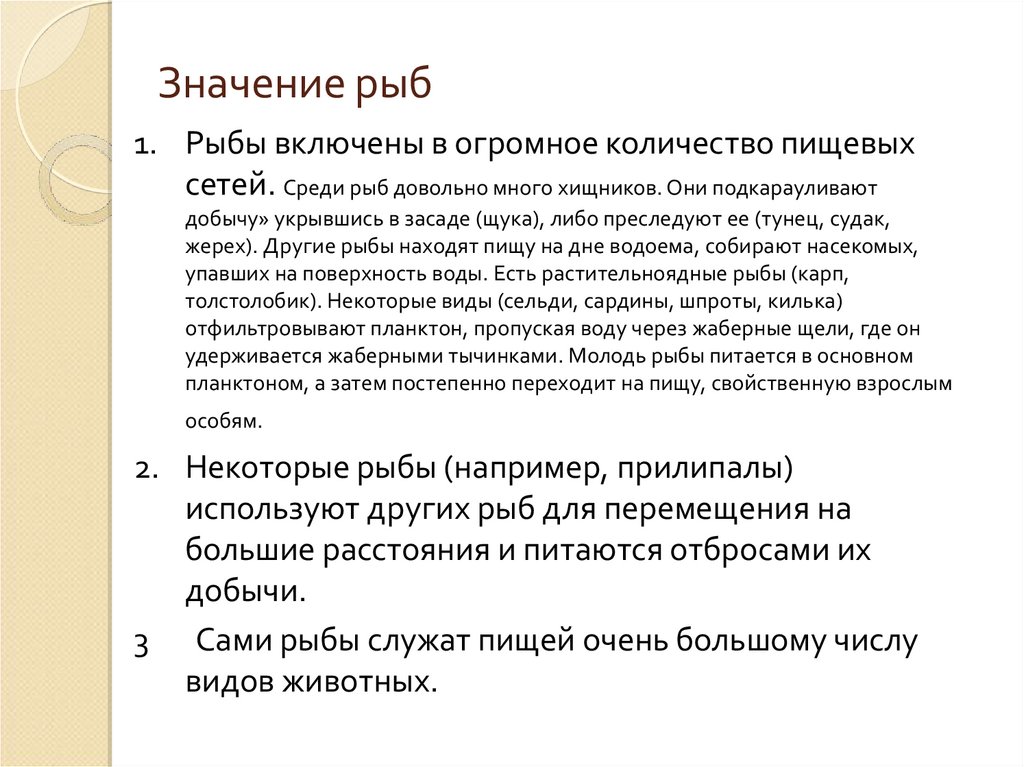 Значение рыб

1. Рыбы включены в огромное количество пищевых сетей. Среди рыб довольно много хищников. Они подкарауливают добычу» укрывшись в засаде (щука), либо преследуют ее (тунец, судак, жерех). Другие рыбы находят пищу на дне водоема, собирают насекомых, упавших на поверхность воды. Есть растительноядные рыбы (карп, толстолобик). Некоторые виды (сельди, сардины, шпроты, килька) отфильтровывают планктон, пропуская воду через жаберные щели, где он удерживается жаберными тычинками. Молодь рыбы питается в основном планктоном, а затем постепенно переходит на пищу, свойственную взрослым особям.

2. Некоторые рыбы (например, прилипалы) используют других рыб для перемещения на большие расстояния и питаются отбросами их добычи.

3 Сами рыбы служат пищей очень большому числу видов животных.